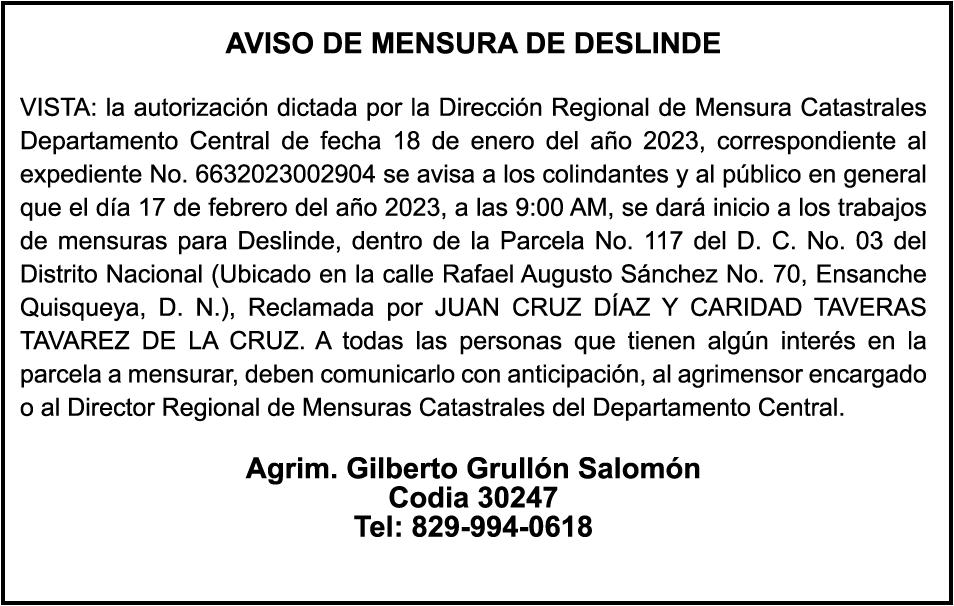 AVISO DE MENSURA DE DESLINDE

VISTA: la autorización dictada por la Dirección Regional de Mensura Catastrales Departamento Central de fecha 18 de enero del año 2023, correspondiente al expediente No. 6632023002904 se avisa a los colindantes y al público en general que el día 17 de febrero del año 2023, a las 9:00 AM, se dará inicio a los trabajos de mensuras para Deslinde, dentro de la Parcela No. 117 del D. C. No. 03 del Distrito Nacional (Ubicado en la calle Rafael Augusto Sánchez No. 70, Ensanche Quisqueya, D. N.), Reclamada por JUAN CRUZ DÍAZ Y CARIDAD TAVERAS TAVAREZ DE LA CRUZ. A todas las personas que tienen algún interés en la parcela a mensurar, deben comunicarlo con anticipación, al agrimensor encargado o al Director Regional de Mensuras Catastrales del Departamento Central.

Agrim. Gilberto Grullón Salomón
Codia 30247
Tel: 829-994-0618